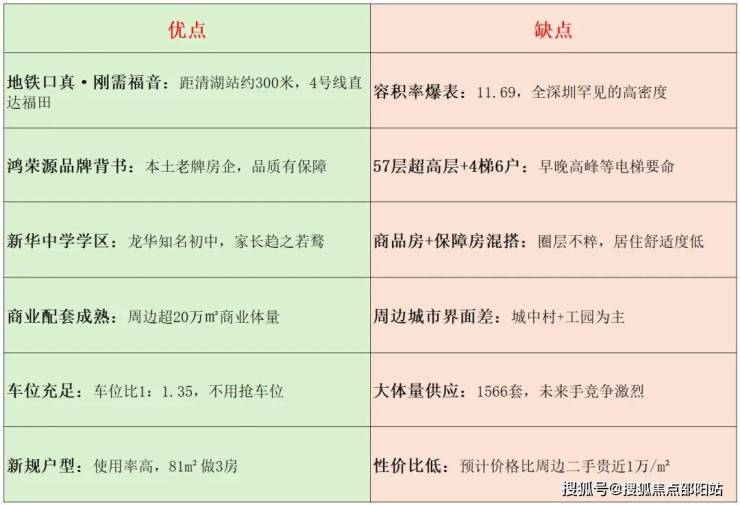 | 优点 | 缺点 |
|---|---|
| 地铁口真·刚需福音：距清湖站约300米，4号线直达福田 | 容积率爆表：11.69，全深圳罕见的高密度 |
| 鸿荣源品牌背书：本土老牌房企，品质有保障 | 57层超高层+4梯6户：早晚高峰等电梯要命 |
| 新华中学学区：龙华知名初中，家长趋之若鹜 | 商品房+保障房混搭：圈层不粹，居住舒适度低 |
| 商业配套成熟：周边超20万㎡商业体量 | 周边城市界面差：城中村+工园为主 |
| 车位充足：车位比1：1.35，不用抢车位 | 大体量供应：1566套，未来手竞争激烈 |
| 新规户型：使用率高，81㎡做3房 | 性价比低：预计价格比周边二手贵近1万/㎡ |

搜狐号@搜狐焦点邵阳站